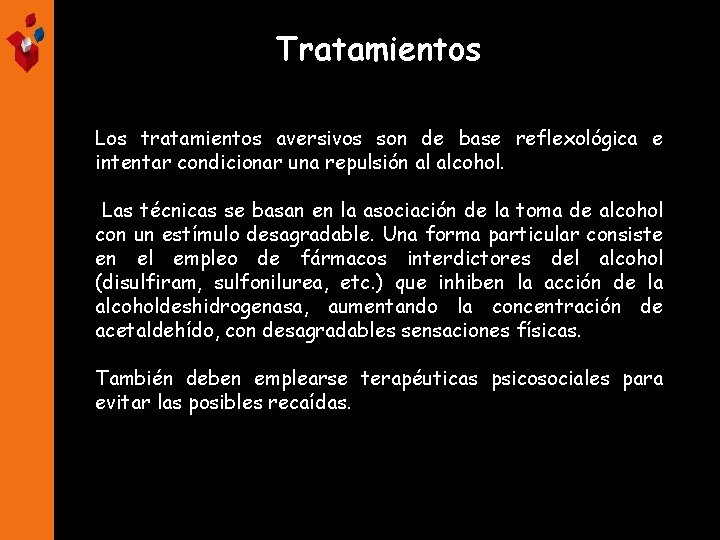 Tratamientos

Los tratamientos aversivos son de base reflexológica e intentar condicionar una repulsión al alcohol.

Las técnicas se basan en la asociación de la toma de alcohol con un estímulo desagradable. Una forma particular consiste en el empleo de fármacos interdictores del alcohol (disulfiram, sulfonilurea, etc.) que inhiben la acción de la alcoholdeshidrogenasa, aumentando la concentración de acetaldehído, con desagradables sensaciones físicas.

También deben emplearse terapéuticas psicosociales para evitar las posibles recaídas.